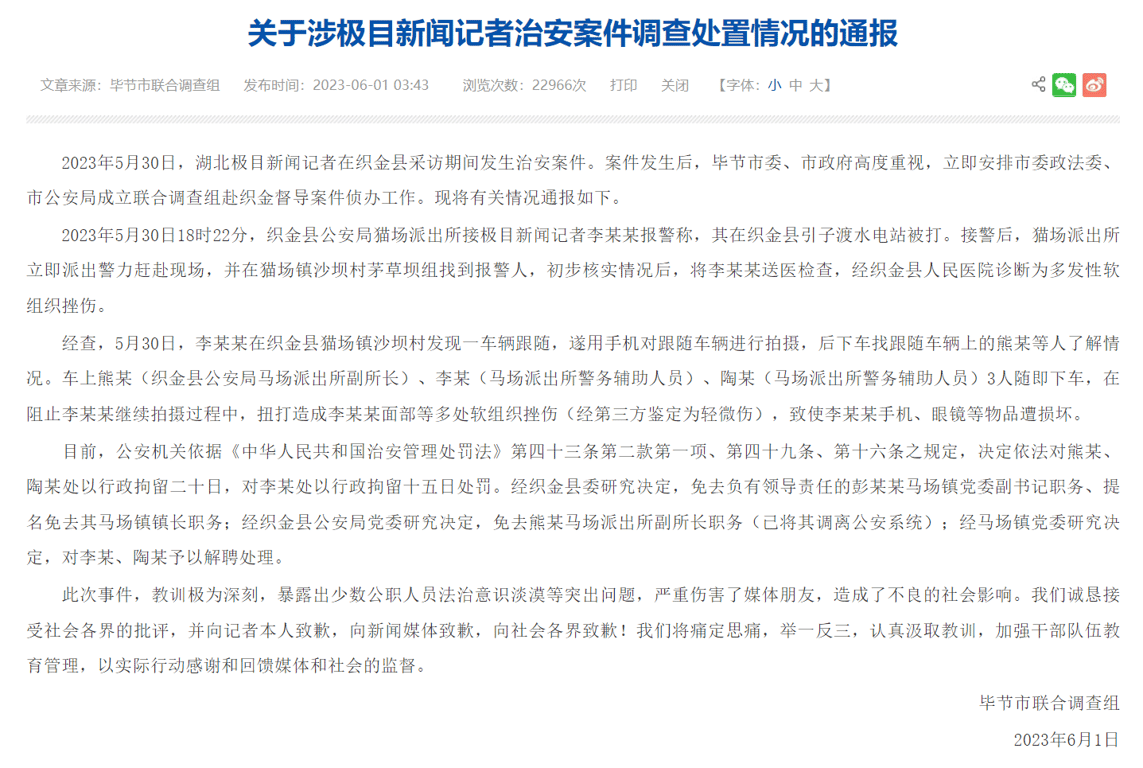 关于涉极目新闻记者治安案件调查处置情况的通报

文章来源：毕节市联合调查组　发布时间：2023-06-01 03:43　浏览次数：22966次　打印　关闭　【字体：小 中 大】

2023年5月30日，湖北极目新闻记者在织金县采访期间发生治安案件。案件发生后，毕节市委、市政府高度重视，立即安排市委政法委、市公安局成立联合调查组赴织金督导案件侦办工作。现将有关情况通报如下。

2023年5月30日18时22分，织金县公安局猫场派出所接极目新闻记者李某某报警称，其在织金县引子渡水电站被打。接警后，猫场派出所立即派出警力赶赴现场，并在猫场镇沙坝村茅草坝组找到报警人，初步核实情况后，将李某某送医检查，经织金县人民医院诊断为多发性软组织挫伤。

经查，5月30日，李某某在织金县猫场镇沙坝村发现一车辆跟随，遂用手机对跟随车辆进行拍摄，后下车找跟随车辆上的熊某等人了解情况。车上熊某（织金县公安局马场派出所副所长）、李某（马场派出所警务辅助人员）、陶某（马场派出所警务辅助人员）3人随即下车，在阻止李某某继续拍摄过程中，扭打造成李某某面部等多处软组织挫伤（经第三方鉴定为轻微伤），致使李某某手机、眼镜等物品遭损坏。

目前，公安机关依据《中华人民共和国治安管理处罚法》第四十三条第二款第一项、第四十九条、第十六条之规定，决定依法对熊某、陶某处以行政拘留二十日，对李某处以行政拘留十五日处罚。经织金县委研究决定，免去负有领导责任的彭某某马场镇党委副书记职务、提名免去其马场镇镇长职务；经织金县公安局党委研究决定，免去熊某马场派出所副所长职务（已将其调离公安系统）；经马场镇党委研究决定，对李某、陶某予以解聘处理。

此次事件，教训极为深刻，暴露出少数公职人员法治意识淡漠等突出问题，严重伤害了媒体朋友，造成了不良的社会影响。我们诚恳接受社会各界的批评，并向记者本人致歉，向新闻媒体致歉，向社会各界致歉！我们将痛定思痛，举一反三，认真汲取教训，加强干部队伍教育管理，以实际行动感谢和回馈媒体和社会的监督。

毕节市联合调查组

2023年6月1日